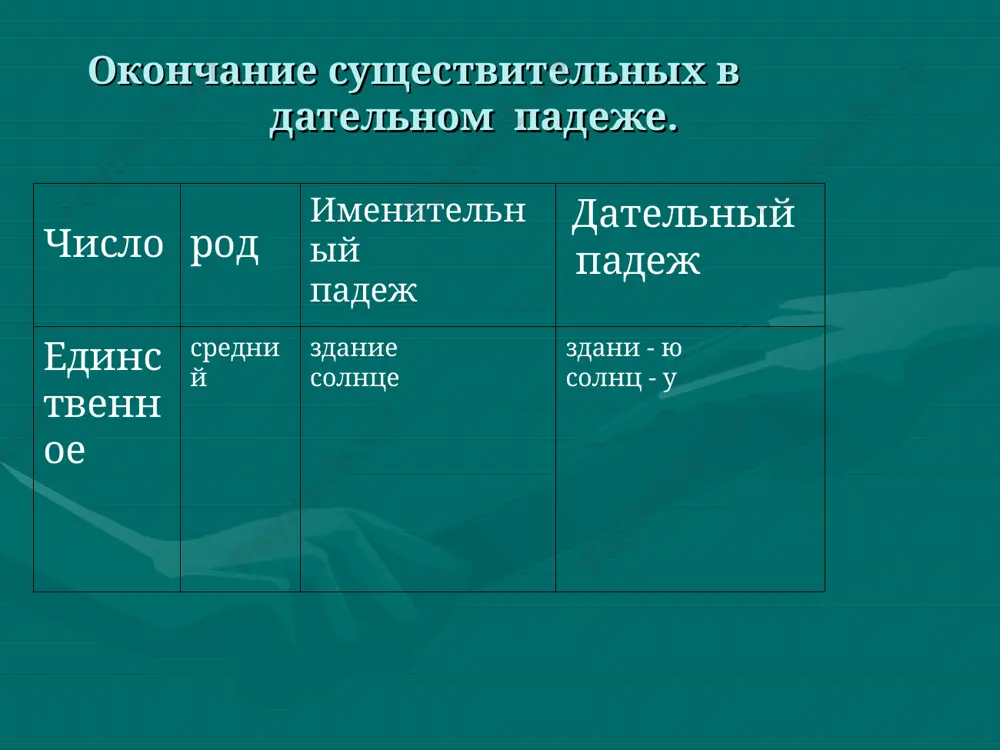 Окончание существительных в дательном падеже.

| Число | род | Именительный падеж | Дательный падеж |
|---|---|---|---|
| Единственное | средний | здание солнце | здани - ю солнц - у |